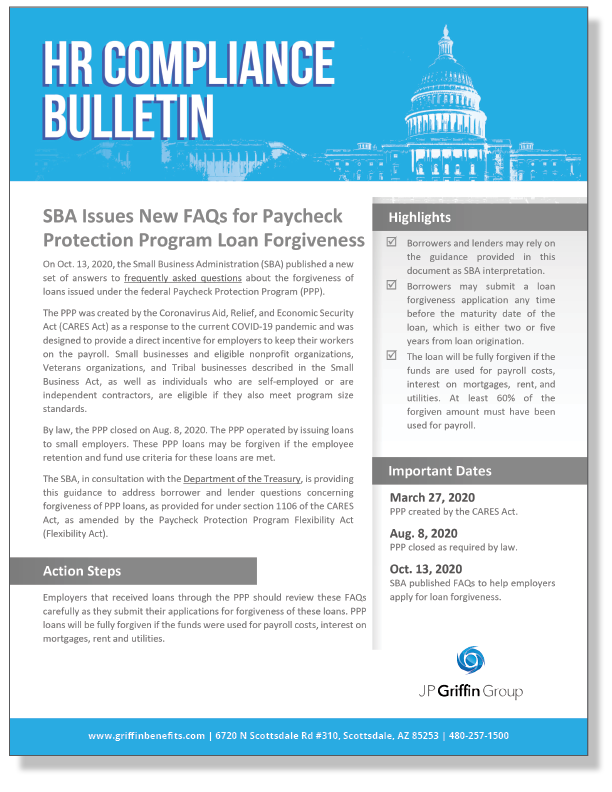 HR COMPLIANCE BULLETIN

SBA Issues New FAQs for Paycheck Protection Program Loan Forgiveness

On Oct. 13, 2020, the Small Business Administration (SBA) published a new set of answers to frequently asked questions about the forgiveness of loans issued under the federal Paycheck Protection Program (PPP).

The PPP was created by the Coronavirus Aid, Relief, and Economic Security Act (CARES Act) as a response to the current COVID-19 pandemic and was designed to provide a direct incentive for employers to keep their workers on the payroll. Small businesses and eligible nonprofit organizations, Veterans organizations, and Tribal businesses described in the Small Business Act, as well as individuals who are self-employed or are independent contractors, are eligible if they also meet program size standards.

By law, the PPP closed on Aug. 8, 2020. The PPP operated by issuing loans to small employers. These PPP loans may be forgiven if the employee retention and fund use criteria for these loans are met.

The SBA, in consultation with the Department of the Treasury, is providing this guidance to address borrower and lender questions concerning forgiveness of PPP loans, as provided for under section 1106 of the CARES Act, as amended by the Paycheck Protection Program Flexibility Act (Flexibility Act).

Action Steps

Employers that received loans through the PPP should review these FAQs carefully as they submit their applications for forgiveness of these loans. PPP loans will be fully forgiven if the funds were used for payroll costs, interest on mortgages, rent and utilities.

Highlights

☑ Borrowers and lenders may rely on the guidance provided in this document as SBA interpretation.

☑ Borrowers may submit a loan forgiveness application any time before the maturity date of the loan, which is either two or five years from loan origination.

☑ The loan will be fully forgiven if the funds are used for payroll costs, interest on mortgages, rent, and utilities. At least 60% of the forgiven amount must have been used for payroll.

Important Dates

March 27, 2020
PPP created by the CARES Act.

Aug. 8, 2020
PPP closed as required by law.

Oct. 13, 2020
SBA published FAQs to help employers apply for loan forgiveness.

JP Griffin Group

www.griffinbenefits.com | 6720 N Scottsdale Rd #310, Scottsdale, AZ 85253 | 480-257-1500